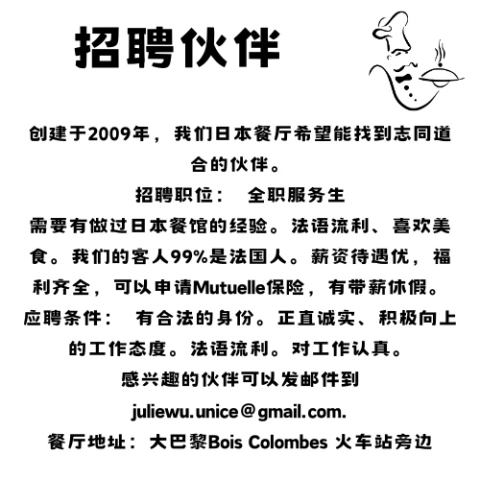 招聘伙伴

创建于2009年，我们日本餐厅希望能找到志同道合的伙伴。
招聘职位： 全职服务生
需要有做过日本餐馆的经验。法语流利、喜欢美食。我们的客人99%是法国人。薪资待遇优，福利齐全，可以申请Mutuelle保险，有带薪休假。
应聘条件： 有合法的身份。正直诚实、积极向上的工作态度。法语流利。对工作认真。
感兴趣的伙伴可以发邮件到
juliewu.unice@gmail.com.
餐厅地址：大巴黎Bois Colombes 火车站旁边